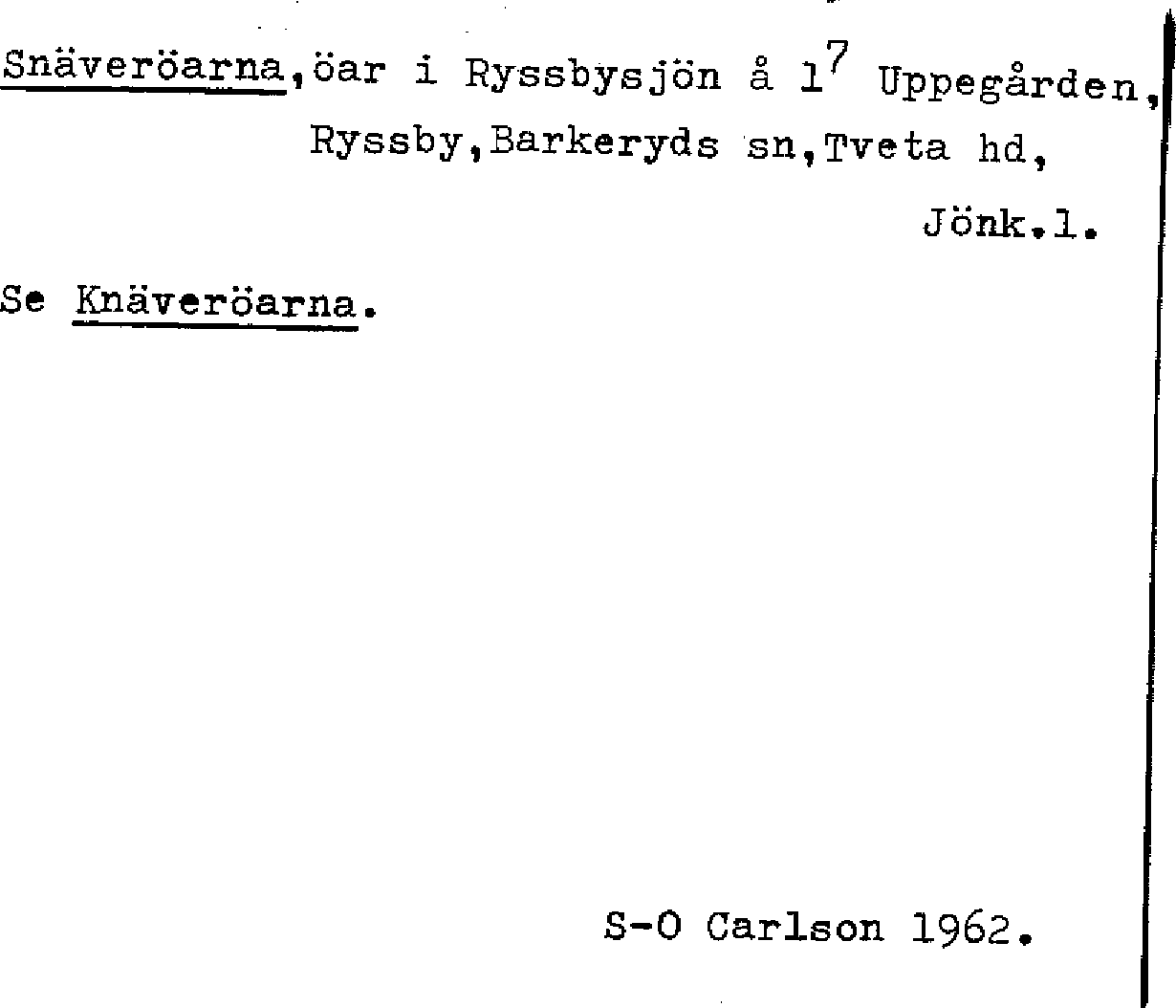 Snäveröarna,öar i Ryssbysjön å $1^{7}$ Uppegården, Ryssby,Barkeryds sn,Tveta hd, Jönk.l.

Se Knäveröarna.

S-O Carlson 1962.